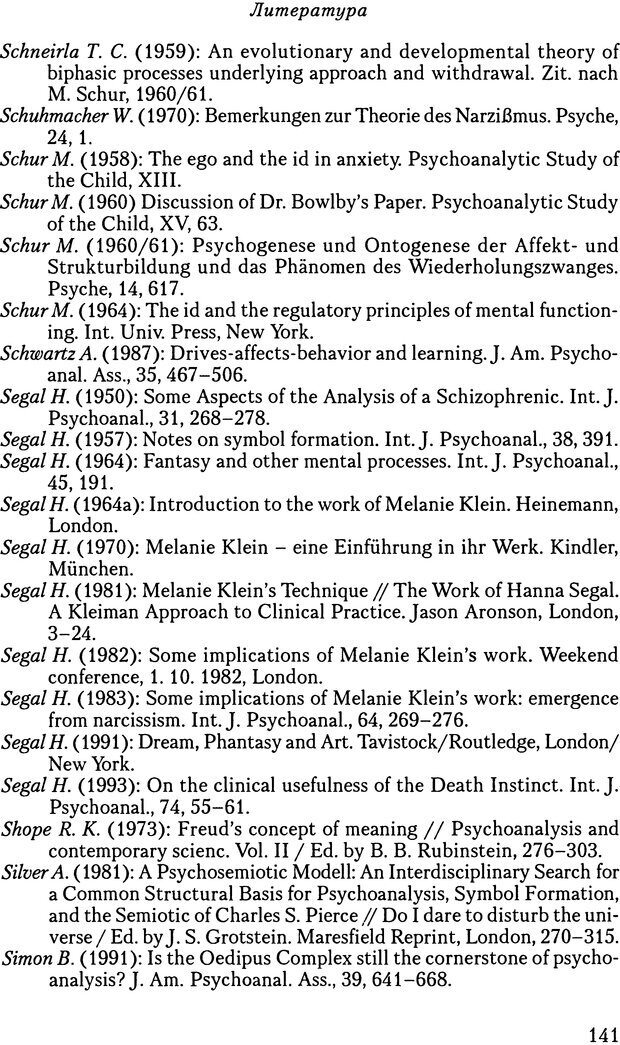 Литература

Schneirla T. C. (1959): An evolutionary and developmental theory of biphasic processes underlying approach and withdrawal. Zit. nach M. Schur, 1960/61.
Schuhmacher W. (1970): Bemerkungen zur Theorie des Narzißmus. Psyche, 24, 1.
Schur M. (1958): The ego and the id in anxiety. Psychoanalytic Study of the Child, XIII.
Schur M. (1960) Discussion of Dr. Bowlby's Paper. Psychoanalytic Study of the Child, XV, 63.
Schur M. (1960/61): Psychogenese und Ontogenese der Affekt- und Strukturbildung und das Phänomen des Wiederholungszwanges. Psyche, 14, 617.
Schur M. (1964): The id and the regulatory principles of mental functioning. Int. Univ. Press, New York.
Schwartz A. (1987): Drives-affects-behavior and learning. J. Am. Psychoanal. Ass., 35, 467–506.
Segal H. (1950): Some Aspects of the Analysis of a Schizophrenic. Int. J. Psychoanal., 31, 268–278.
Segal H. (1957): Notes on symbol formation. Int. J. Psychoanal., 38, 391.
Segal H. (1964): Fantasy and other mental processes. Int. J. Psychoanal., 45, 191.
Segal H. (1964a): Introduction to the work of Melanie Klein. Heinemann, London.
Segal H. (1970): Melanie Klein – eine Einführung in ihr Werk. Kindler, München.
Segal H. (1981): Melanie Klein's Technique // The Work of Hanna Segal. A Kleiman Approach to Clinical Practice. Jason Aronson, London, 3–24.
Segal H. (1982): Some implications of Melanie Klein's work. Weekend conference, 1. 10. 1982, London.
Segal H. (1983): Some implications of Melanie Klein's work: emergence from narcissism. Int. J. Psychoanal., 64, 269–276.
Segal H. (1991): Dream, Phantasy and Art. Tavistock/Routledge, London/New York.
Segal H. (1993): On the clinical usefulness of the Death Instinct. Int. J. Psychoanal., 74, 55–61.
Shope R. K. (1973): Freud's concept of meaning // Psychoanalysis and contemporary scienc. Vol. II / Ed. by B. B. Rubinstein, 276–303.
Silver A. (1981): A Psychosemiotic Modell: An Interdisciplinary Search for a Common Structural Basis for Psychoanalysis, Symbol Formation, and the Semiotic of Charles S. Pierce // Do I dare to disturb the universe / Ed. by J. S. Grotstein. Maresfield Reprint, London, 270–315.
Simon B. (1991): Is the Oedipus Complex still the cornerstone of psychoanalysis? J. Am. Psychoanal. Ass., 39, 641–668.

141